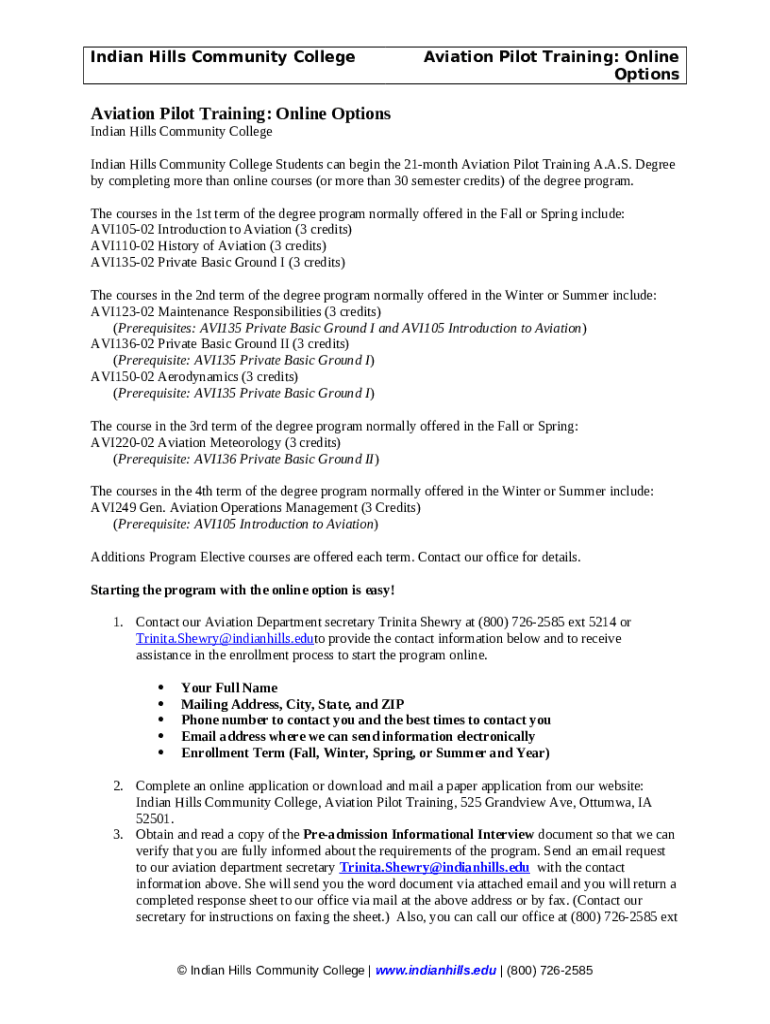 Indian Hills Community College

Aviation Pilot Training: Online Options

Aviation Pilot Training: Online Options

Indian Hills Community College

Indian Hills Community College Students can begin the 21-month Aviation Pilot Training A.A.S. Degree by completing more than online courses (or more than 30 semester credits) of the degree program.

The courses in the 1st term of the degree program normally offered in the Fall or Spring include:
AVI105-02 Introduction to Aviation (3 credits)
AVI110-02 History of Aviation (3 credits)
AVI135-02 Private Basic Ground I (3 credits)

The courses in the 2nd term of the degree program normally offered in the Winter or Summer include:
AVI123-02 Maintenance Responsibilities (3 credits)
(Prerequisites: AVI135 Private Basic Ground I and AVI105 Introduction to Aviation)
AVI136-02 Private Basic Ground II (3 credits)
(Prerequisite: AVI135 Private Basic Ground I)
AVI150-02 Aerodynamics (3 credits)
(Prerequisite: AVI135 Private Basic Ground I)

The course in the 3rd term of the degree program normally offered in the Fall or Spring:
AVI220-02 Aviation Meteorology (3 credits)
(Prerequisite: AVI136 Private Basic Ground II)

The courses in the 4th term of the degree program normally offered in the Winter or Summer include:
AVI249 Gen. Aviation Operations Management (3 Credits)
(Prerequisite: AVI105 Introduction to Aviation)

Additions Program Elective courses are offered each term. Contact our office for details.

Starting the program with the online option is easy!

1. Contact our Aviation Department secretary Trinita Shewry at (800) 726-2585 ext 5214 or Trinita.Shewry@indianhills.eduto provide the contact information below and to receive assistance in the enrollment process to start the program online.

• Your Full Name
• Mailing Address, City, State, and ZIP
• Phone number to contact you and the best times to contact you
• Email address where we can send information electronically
• Enrollment Term (Fall, Winter, Spring, or Summer and Year)

2. Complete an online application or download and mail a paper application from our website: Indian Hills Community College, Aviation Pilot Training, 525 Grandview Ave, Ottumwa, IA 52501.
3. Obtain and read a copy of the Pre-admission Informational Interview document so that we can verify that you are fully informed about the requirements of the program. Send an email request to our aviation department secretary Trinita.Shewry@indianhills.edu with the contact information above. She will send you the word document via attached email and you will return a completed response sheet to our office via mail at the above address or by fax. (Contact our secretary for instructions on faxing the sheet.) Also, you can call our office at (800) 726-2585 ext

© Indian Hills Community College | www.indianhills.edu | (800) 726-2585